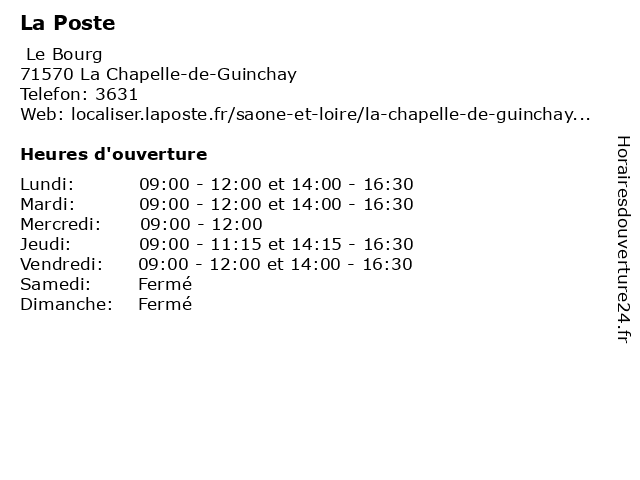 La Poste

Le Bourg
71570 La Chapelle-de-Guinchay
Telefon: 3631
Web: localiser.laposte.fr/saone-et-loire/la-chapelle-de-guinchay...

Heures d'ouverture

| | |
|---|---|
| Lundi: | 09:00 - 12:00 et 14:00 - 16:30 |
| Mardi: | 09:00 - 12:00 et 14:00 - 16:30 |
| Mercredi: | 09:00 - 12:00 |
| Jeudi: | 09:00 - 11:15 et 14:15 - 16:30 |
| Vendredi: | 09:00 - 12:00 et 14:00 - 16:30 |
| Samedi: | Fermé |
| Dimanche: | Fermé |

Horairesdouverture24.fr